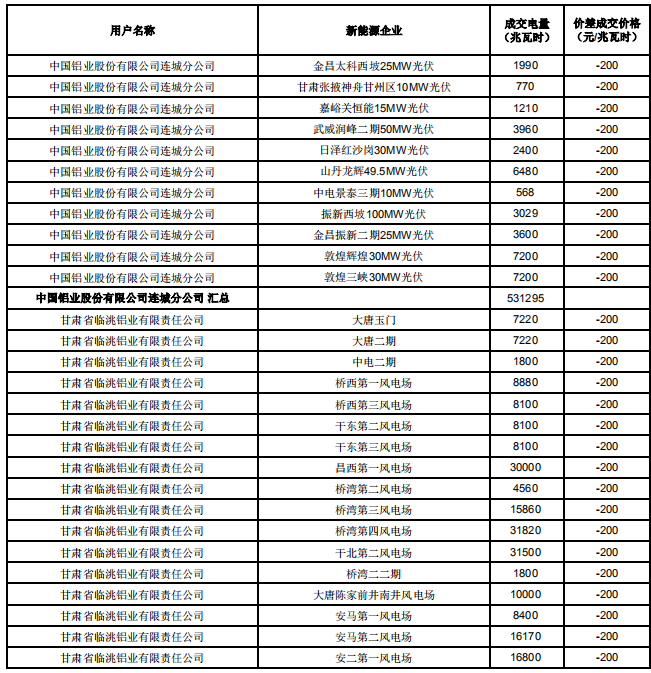 | 用户名称 | 新能源企业 | 成交电量（兆瓦时） | 价差成交价格（元/兆瓦时） |
|---|---|---|---|
| 中国铝业股份有限公司连城分公司 | 金昌太科西坡25MW光伏 | 1990 | -200 |
| 中国铝业股份有限公司连城分公司 | 甘肃张掖神舟甘州区10MW光伏 | 770 | -200 |
| 中国铝业股份有限公司连城分公司 | 嘉峪关恒能15MW光伏 | 1210 | -200 |
| 中国铝业股份有限公司连城分公司 | 武威润峰二期50MW光伏 | 3960 | -200 |
| 中国铝业股份有限公司连城分公司 | 日泽红沙岗30MW光伏 | 2400 | -200 |
| 中国铝业股份有限公司连城分公司 | 山丹龙辉49.5MW光伏 | 6480 | -200 |
| 中国铝业股份有限公司连城分公司 | 中电景泰三期10MW光伏 | 568 | -200 |
| 中国铝业股份有限公司连城分公司 | 振新西坡100MW光伏 | 3029 | -200 |
| 中国铝业股份有限公司连城分公司 | 金昌振新二期25MW光伏 | 3600 | -200 |
| 中国铝业股份有限公司连城分公司 | 敦煌辉煌30MW光伏 | 7200 | -200 |
| 中国铝业股份有限公司连城分公司 | 敦煌三峡30MW光伏 | 7200 | -200 |
| 中国铝业股份有限公司连城分公司 汇总 | | 531295 | |
| 甘肃省临洮铝业有限责任公司 | 大唐玉门 | 7220 | -200 |
| 甘肃省临洮铝业有限责任公司 | 大唐二期 | 7220 | -200 |
| 甘肃省临洮铝业有限责任公司 | 中电二期 | 1800 | -200 |
| 甘肃省临洮铝业有限责任公司 | 桥西第一风电场 | 8880 | -200 |
| 甘肃省临洮铝业有限责任公司 | 桥西第三风电场 | 8100 | -200 |
| 甘肃省临洮铝业有限责任公司 | 干东第二风电场 | 8100 | -200 |
| 甘肃省临洮铝业有限责任公司 | 干东第三风电场 | 8100 | -200 |
| 甘肃省临洮铝业有限责任公司 | 昌西第一风电场 | 30000 | -200 |
| 甘肃省临洮铝业有限责任公司 | 桥湾第二风电场 | 4560 | -200 |
| 甘肃省临洮铝业有限责任公司 | 桥湾第三风电场 | 15860 | -200 |
| 甘肃省临洮铝业有限责任公司 | 桥湾第四风电场 | 31820 | -200 |
| 甘肃省临洮铝业有限责任公司 | 干北第二风电场 | 31500 | -200 |
| 甘肃省临洮铝业有限责任公司 | 桥湾二二期 | 1800 | -200 |
| 甘肃省临洮铝业有限责任公司 | 大唐陈家前井南井风电场 | 10000 | -200 |
| 甘肃省临洮铝业有限责任公司 | 安马第一风电场 | 8400 | -200 |
| 甘肃省临洮铝业有限责任公司 | 安马第二风电场 | 16170 | -200 |
| 甘肃省临洮铝业有限责任公司 | 安二第一风电场 | 16800 | -200 |